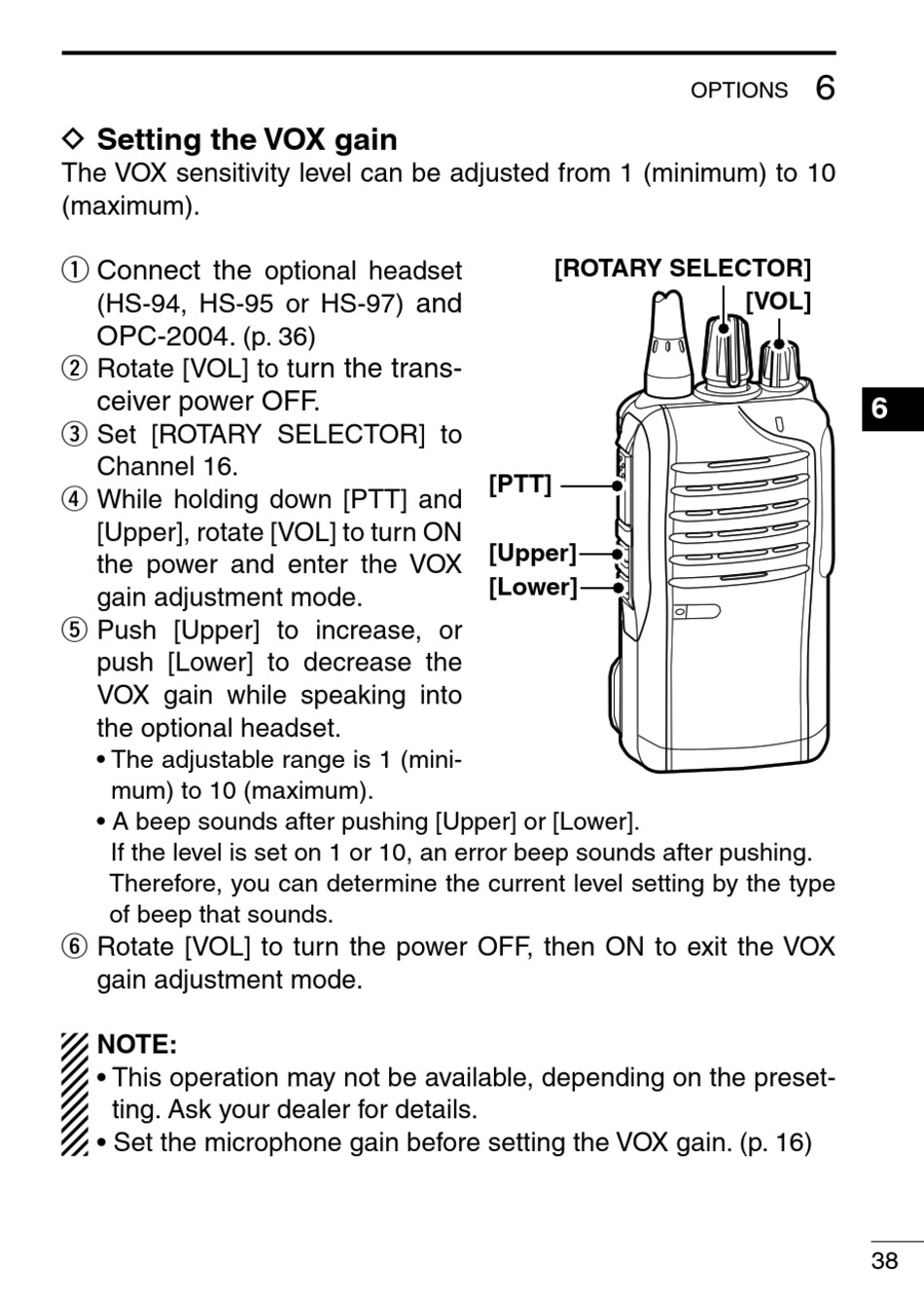 OPTIONS 6

◇ Setting the VOX gain
The VOX sensitivity level can be adjusted from 1 (minimum) to 10 (maximum).

① Connect the optional headset (HS-94, HS-95 or HS-97) and OPC-2004. (p. 36)
② Rotate [VOL] to turn the transceiver power OFF.
③ Set [ROTARY SELECTOR] to Channel 16.
④ While holding down [PTT] and [Upper], rotate [VOL] to turn ON the power and enter the VOX gain adjustment mode.
⑤ Push [Upper] to increase, or push [Lower] to decrease the VOX gain while speaking into the optional headset.
• The adjustable range is 1 (minimum) to 10 (maximum).
• A beep sounds after pushing [Upper] or [Lower]. If the level is set on 1 or 10, an error beep sounds after pushing. Therefore, you can determine the current level setting by the type of beep that sounds.
⑥ Rotate [VOL] to turn the power OFF, then ON to exit the VOX gain adjustment mode.

[ROTARY SELECTOR]
[VOL]
[PTT]
[Upper]
[Lower]

6

NOTE:
• This operation may not be available, depending on the presetting. Ask your dealer for details.
• Set the microphone gain before setting the VOX gain. (p. 16)

38